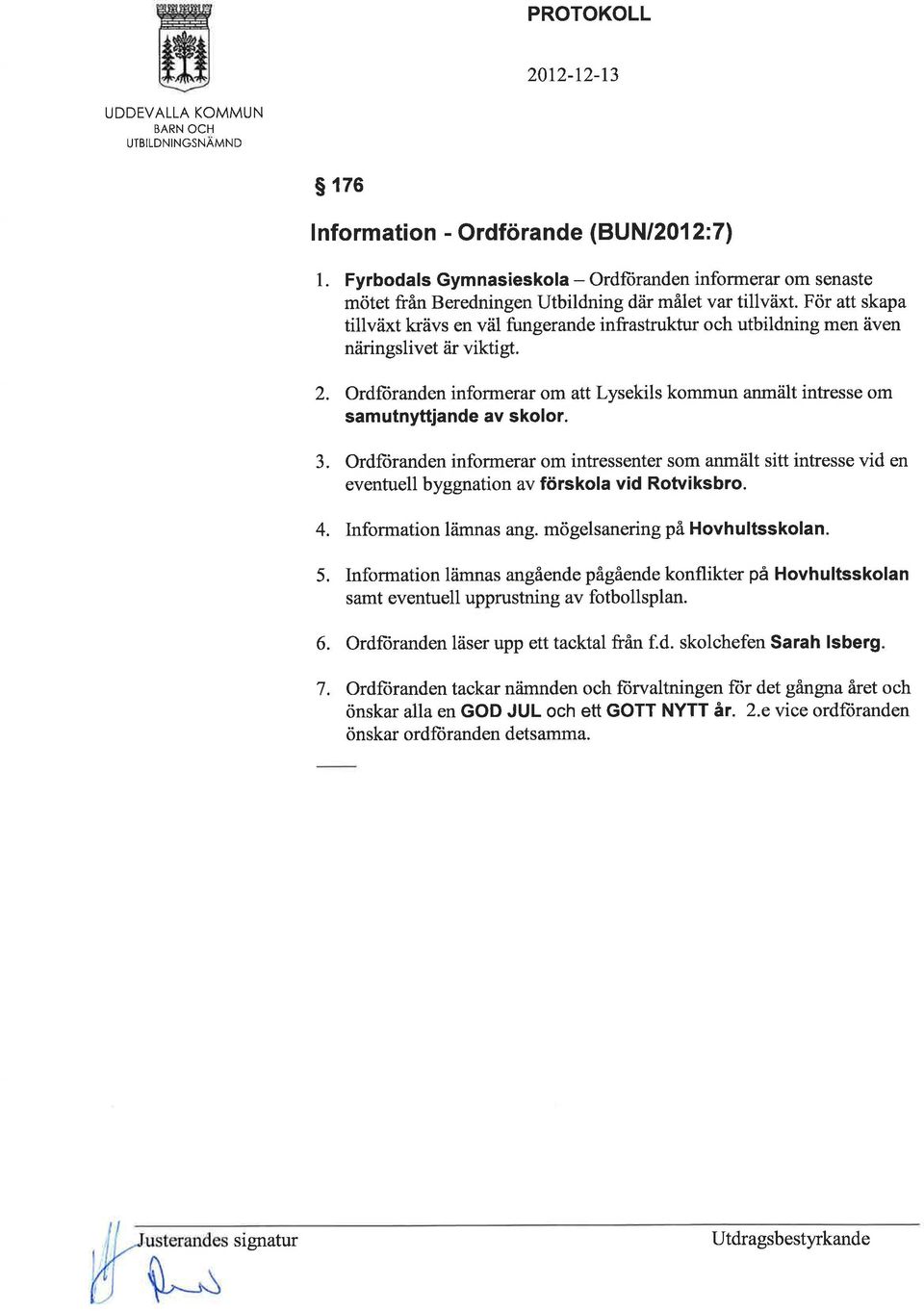 PROTOKOLL

2012-12-13

UDDEVALLA KOMMUN
BARN OCH UTBILDNINGSNÄMND

§ 176

Information - Ordförande (BUN/2012:7)

1. Fyrbodals Gymnasieskola – Ordföranden informerar om senaste mötet från Beredningen Utbildning där målet var tillväxt. För att skapa tillväxt krävs en väl fungerande infrastruktur och utbildning men även näringslivet är viktigt.

2. Ordföranden informerar om att Lysekils kommun anmält intresse om samutnyttjande av skolor.

3. Ordföranden informerar om intressenter som anmält sitt intresse vid en eventuell byggnation av förskola vid Rotviksbro.

4. Information lämnas ang. mögelsanering på Hovhultsskolan.

5. Information lämnas angående pågående konflikter på Hovhultsskolan samt eventuell upprustning av fotbollsplan.

6. Ordföranden läser upp ett tacktal från f.d. skolchefen Sarah Isberg.

7. Ordföranden tackar nämnden och förvaltningen för det gångna året och önskar alla en GOD JUL och ett GOTT NYTT år. 2.e vice ordföranden önskar ordföranden detsamma.

Justerandes signatur

Utdragsbestyrkande